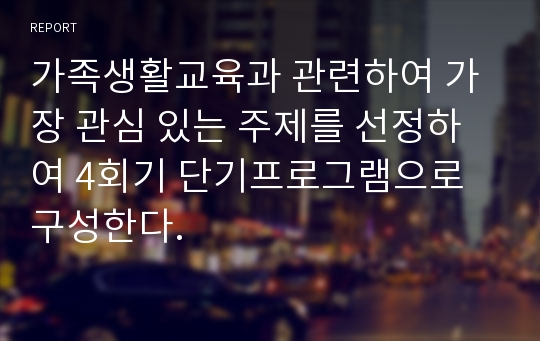 REPORT

가족생활교육과 관련하여 가장 관심 있는 주제를 선정하여 4회기 단기프로그램으로 구성한다.